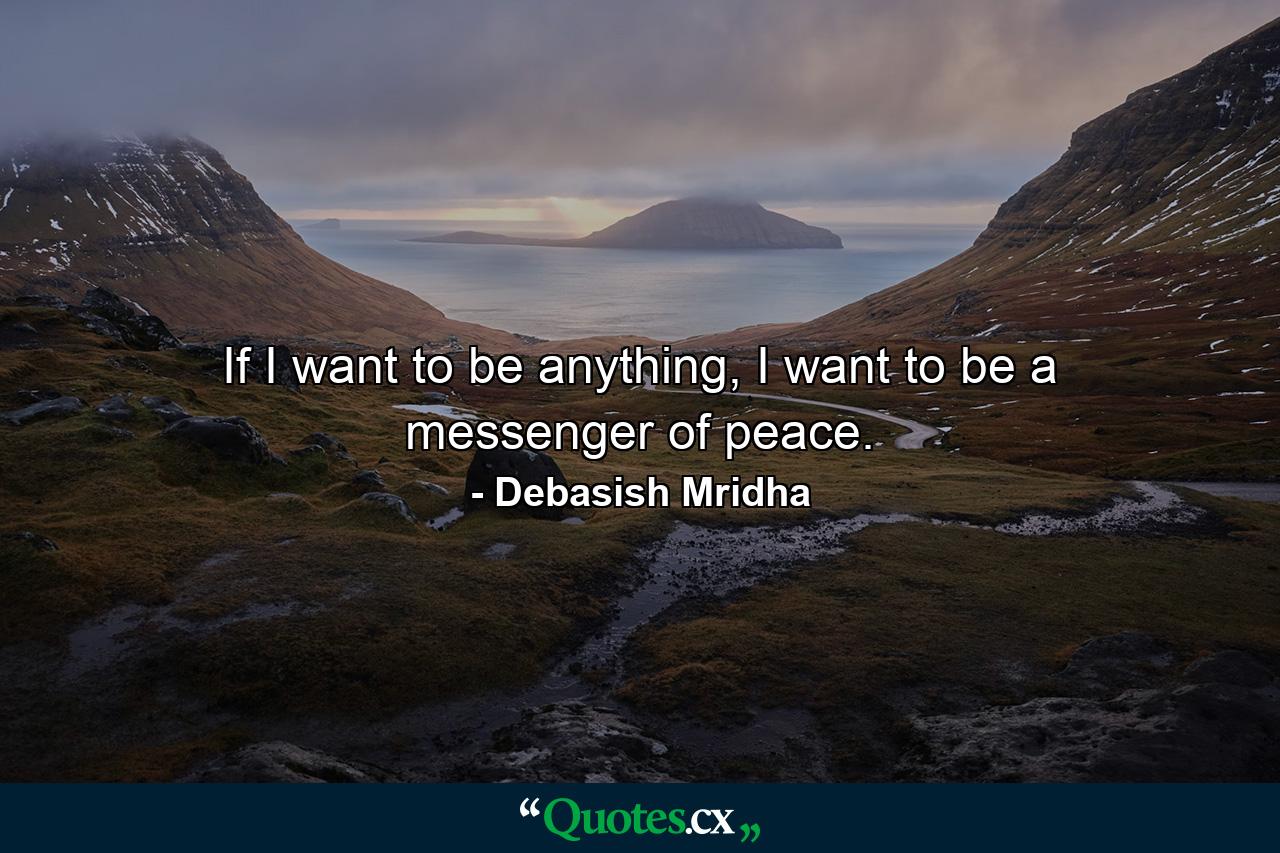 If I want to be anything, I want to be a messenger of peace.

- Debasish Mridha

“Quotes.cx„